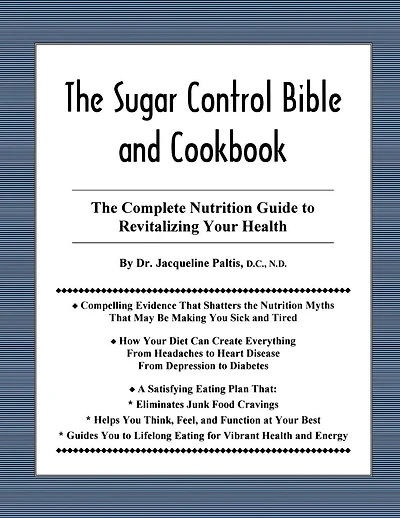 The Sugar Control Bible and Cookbook

The Complete Nutrition Guide to Revitalizing Your Health

By Dr. Jacqueline Paltis, D.C., N.D.

◆ Compelling Evidence That Shatters the Nutrition Myths That May Be Making You Sick and Tired

◆ How Your Diet Can Create Everything From Headaches to Heart Disease From Depression to Diabetes

◆ A Satisfying Eating Plan That:
* Eliminates Junk Food Cravings
* Helps You Think, Feel, and Function at Your Best
* Guides You to Lifelong Eating for Vibrant Health and Energy